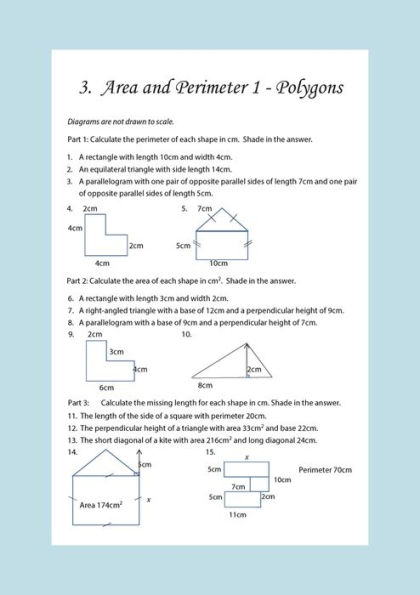 3. Area and Perimeter 1 - Polygons

Diagrams are not drawn to scale.

Part 1: Calculate the perimeter of each shape in cm. Shade in the answer.

1. A rectangle with length 10cm and width 4cm.
2. An equilateral triangle with side length 14cm.
3. A parallelogram with one pair of opposite parallel sides of length 7cm and one pair of opposite parallel sides of length 5cm.

4. 2cm 4cm 2cm 4cm

5. 7cm 5cm 10cm

Part 2: Calculate the area of each shape in $cm^2$. Shade in the answer.

6. A rectangle with length 3cm and width 2cm.
7. A right-angled triangle with a base of 12cm and a perpendicular height of 9cm.
8. A parallelogram with a base of 9cm and a perpendicular height of 7cm.

9. 2cm 3cm 4cm 6cm

10. 2cm 8cm

Part 3: Calculate the missing length for each shape in cm. Shade in the answer.
11. The length of the side of a square with perimeter 20cm.
12. The perpendicular height of a triangle with area $33cm^2$ and base 22cm.
13. The short diagonal of a kite with area $216cm^2$ and long diagonal 24cm.

14. 5cm Area $174cm^2$ $x$

15. $x$ 5cm 10cm 7cm 5cm 2cm 11cm Perimeter 70cm